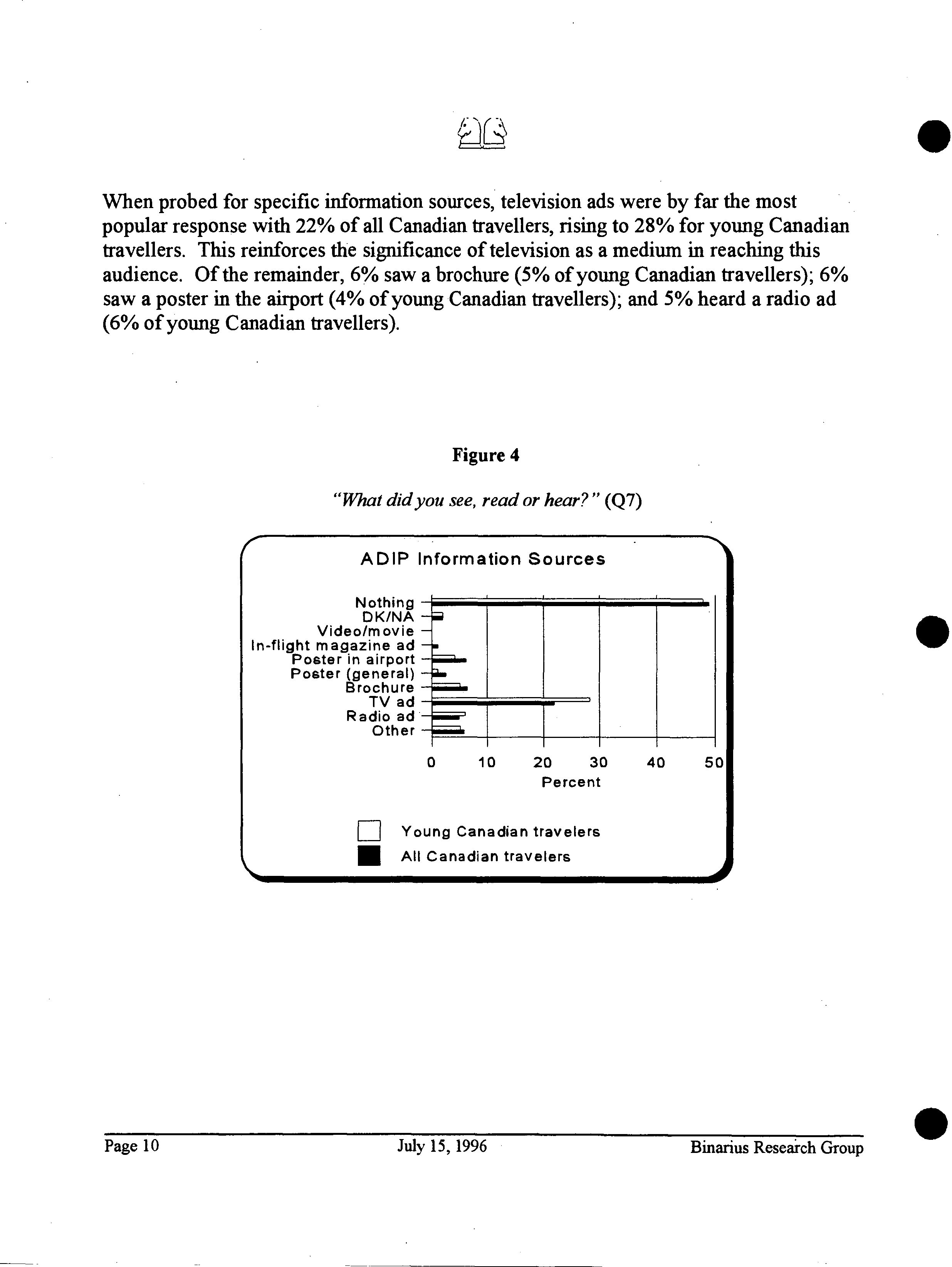 When probed for specific information sources, television ads were by far the most popular response with 22% of all Canadian travellers, rising to 28% for young Canadian travellers. This reinforces the significance of television as a medium in reaching this audience. Of the remainder, 6% saw a brochure (5% of young Canadian travellers); 6% saw a poster in the airport (4% of young Canadian travellers); and 5% heard a radio ad (6% of young Canadian travellers).

Figure 4

"What did you see, read or hear?" (Q7)

ADIP Information Sources

Nothing
DK/NA
Video/movie
In-flight magazine ad
Poster in airport
Poster (general)
Brochure
TV ad
Radio ad
Other

0 10 20 30 40 50
Percent

Young Canadian travelers
All Canadian travelers

Page 10 July 15, 1996 Binarius Research Group